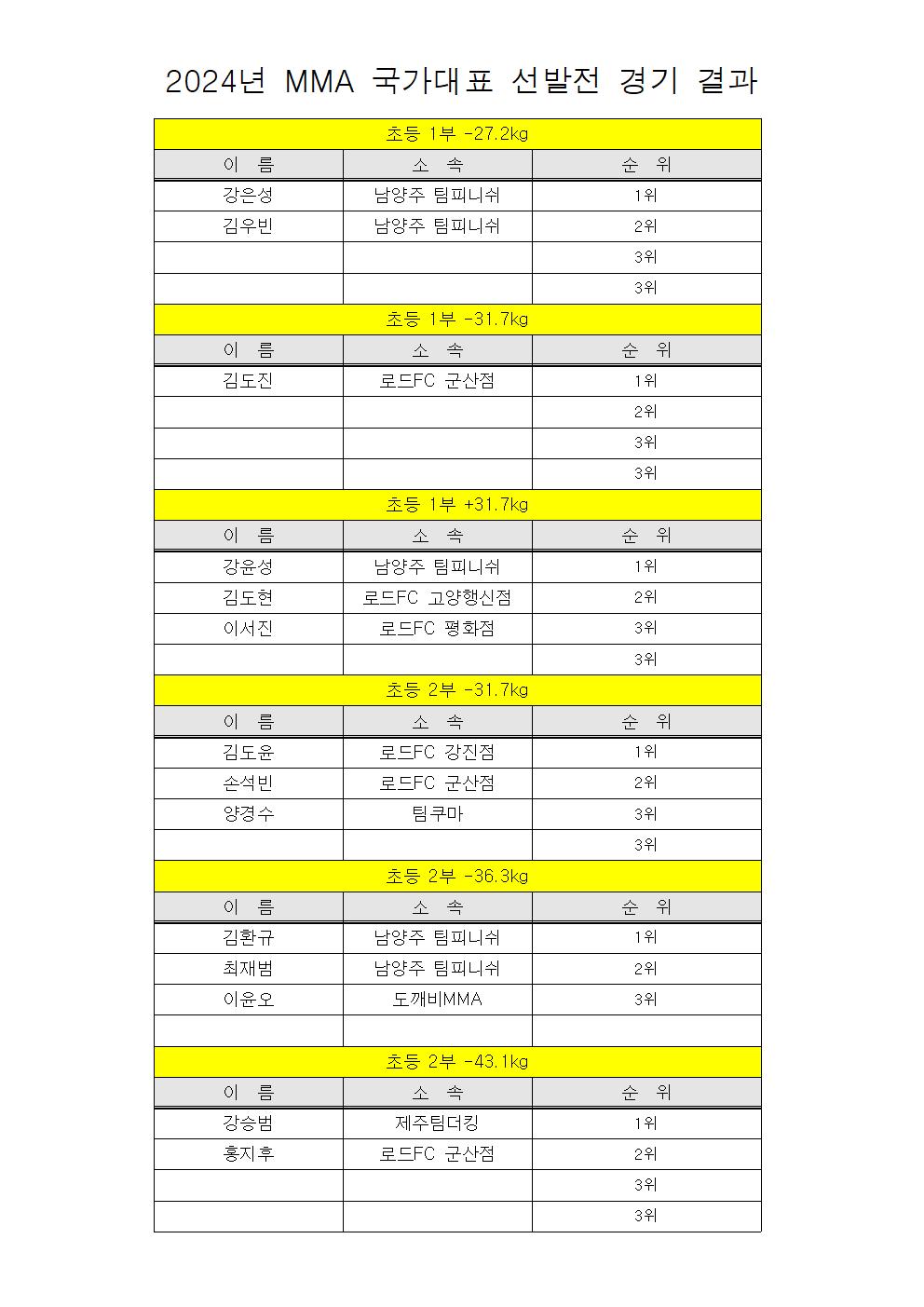 2024년 MMA 국가대표 선발전 경기 결과

초등 1부 -27.2kg

| 이 름 | 소 속 | 순 위 |
|---|---|---|
| 강은성 | 남양주 팀피니쉬 | 1위 |
| 김우빈 | 남양주 팀피니쉬 | 2위 |
| | | 3위 |
| | | 3위 |

초등 1부 -31.7kg

| 이 름 | 소 속 | 순 위 |
|---|---|---|
| 김도진 | 로드FC 군산점 | 1위 |
| | | 2위 |
| | | 3위 |
| | | 3위 |

초등 1부 +31.7kg

| 이 름 | 소 속 | 순 위 |
|---|---|---|
| 강윤성 | 남양주 팀피니쉬 | 1위 |
| 김도현 | 로드FC 고양행신점 | 2위 |
| 이서진 | 로드FC 평화점 | 3위 |
| | | 3위 |

초등 2부 -31.7kg

| 이 름 | 소 속 | 순 위 |
|---|---|---|
| 김도윤 | 로드FC 강진점 | 1위 |
| 손석빈 | 로드FC 군산점 | 2위 |
| 양경수 | 팀쿠마 | 3위 |
| | | 3위 |

초등 2부 -36.3kg

| 이 름 | 소 속 | 순 위 |
|---|---|---|
| 김환규 | 남양주 팀피니쉬 | 1위 |
| 최재범 | 남양주 팀피니쉬 | 2위 |
| 이윤오 | 도깨비MMA | 3위 |
| | | |

초등 2부 -43.1kg

| 이 름 | 소 속 | 순 위 |
|---|---|---|
| 강승범 | 제주팀더킹 | 1위 |
| 홍지후 | 로드FC 군산점 | 2위 |
| | | 3위 |
| | | 3위 |